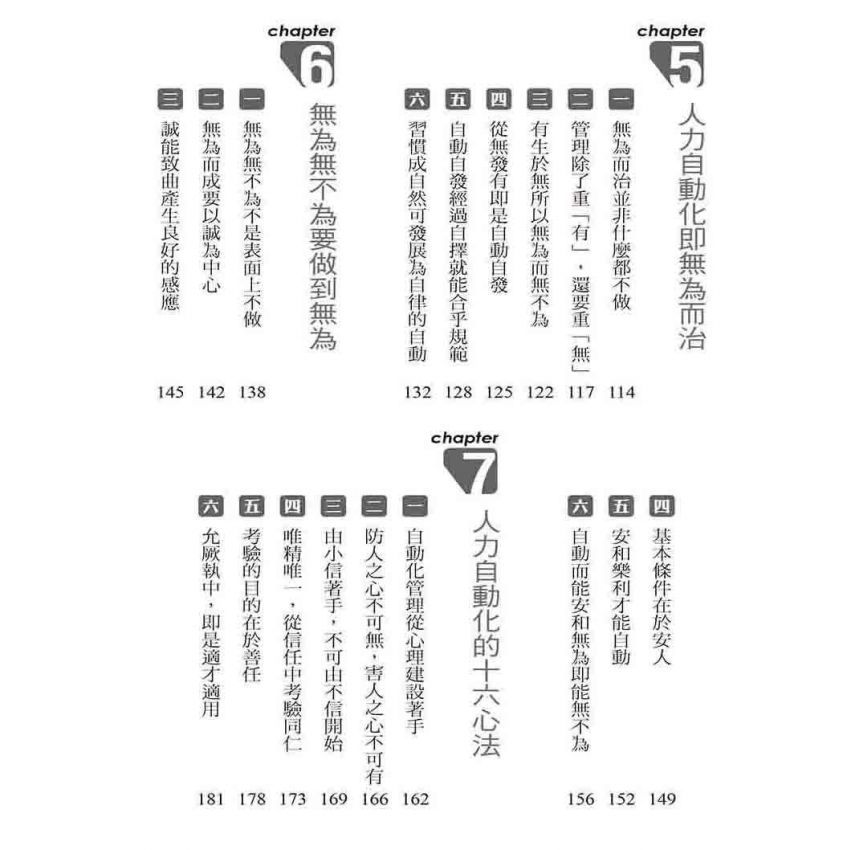 chapter 5
人力自動化即無為而治

一 無為而治並非什麼都不做 114
二 管理除了重「有」，還要重「無」 117
三 有生於無所以無為而無不為 122
四 從無發有即是自動自發 125
五 自動自發經過自擇就能合乎規範 128
六 習慣成自然可發展為自律的自動 132

chapter 6
無為無不為要做到無為

一 無為無不為不是表面上不做 138
二 無為而成要以誠為中心 142
三 誠能致曲產生良好的感應 145
四 基本條件在於安人 149
五 安和樂利才能自動 152
六 自動而能安和無為即能無不為 156

chapter 7
人力自動化的十六心法

一 自動化管理從心理建設著手 162
二 防人之心不可無，害人之心不可有 166
三 由小信著手，不可由不信開始 169
四 唯精唯一，從信任中考驗同仁 173
五 考驗的目的在於善任 178
六 允厥執中，即是適才適用 181